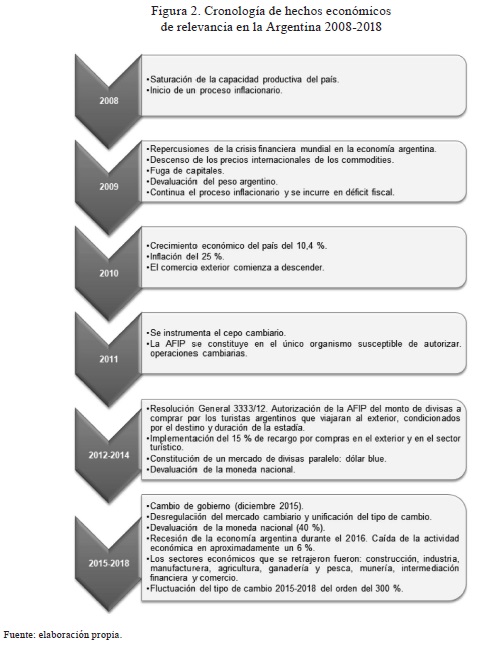 Figura 2. Cronología de hechos económicos de relevancia en la Argentina 2008-2018

2008

•Saturación de la capacidad productiva del país.
•Inicio de un proceso inflacionario.

2009

•Repercusiones de la crisis financiera mundial en la economía argentina.
•Descenso de los precios internacionales de los commodities.
•Fuga de capitales.
•Devaluación del peso argentino.
•Continua el proceso inflacionario y se incurre en déficit fiscal.

2010

•Crecimiento económico del país del 10,4 %.
•Inflación del 25 %.
•El comercio exterior comienza a descender.

2011

•Se instrumenta el cepo cambiario.
•La AFIP se constituye en el único organismo susceptible de autorizar. operaciones cambiarias.

2012-2014

•Resolución General 3333/12. Autorización de la AFIP del monto de divisas a comprar por los turistas argentinos que viajaran al exterior, condicionados por el destino y duración de la estadía.
•Implementación del 15 % de recargo por compras en el exterior y en el sector turístico.
•Constitución de un mercado de divisas paralelo: dólar blue.
•Devaluación de la moneda nacional.

2015-2018

•Cambio de gobierno (diciembre 2015).
•Desregulación del mercado cambiario y unificación del tipo de cambio.
•Devaluación de la moneda nacional (40 %).
•Recesión de la economía argentina durante el 2016. Caída de la actividad económica en aproximadamente un 6 %.
•Los sectores económicos que se retrajeron fueron: construcción, industria, manufacturera, agricultura, ganadería y pesca, munería, intermediación financiera y comercio.
•Fluctuación del tipo de cambio 2015-2018 del orden del 300 %.

Fuente: elaboración propia.